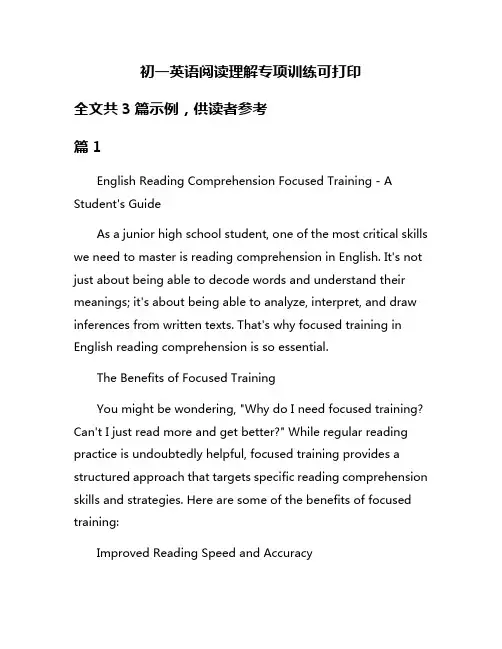 初一英语阅读理解专项训练可打印

全文共 3 篇示例，供读者参考

篇 1

English Reading Comprehension Focused Training - A Student's Guide

As a junior high school student, one of the most critical skills we need to master is reading comprehension in English. It's not just about being able to decode words and understand their meanings; it's about being able to analyze, interpret, and draw inferences from written texts. That's why focused training in English reading comprehension is so essential.

The Benefits of Focused Training

You might be wondering, "Why do I need focused training? Can't I just read more and get better?" While regular reading practice is undoubtedly helpful, focused training provides a structured approach that targets specific reading comprehension skills and strategies. Here are some of the benefits of focused training:

Improved Reading Speed and Accuracy